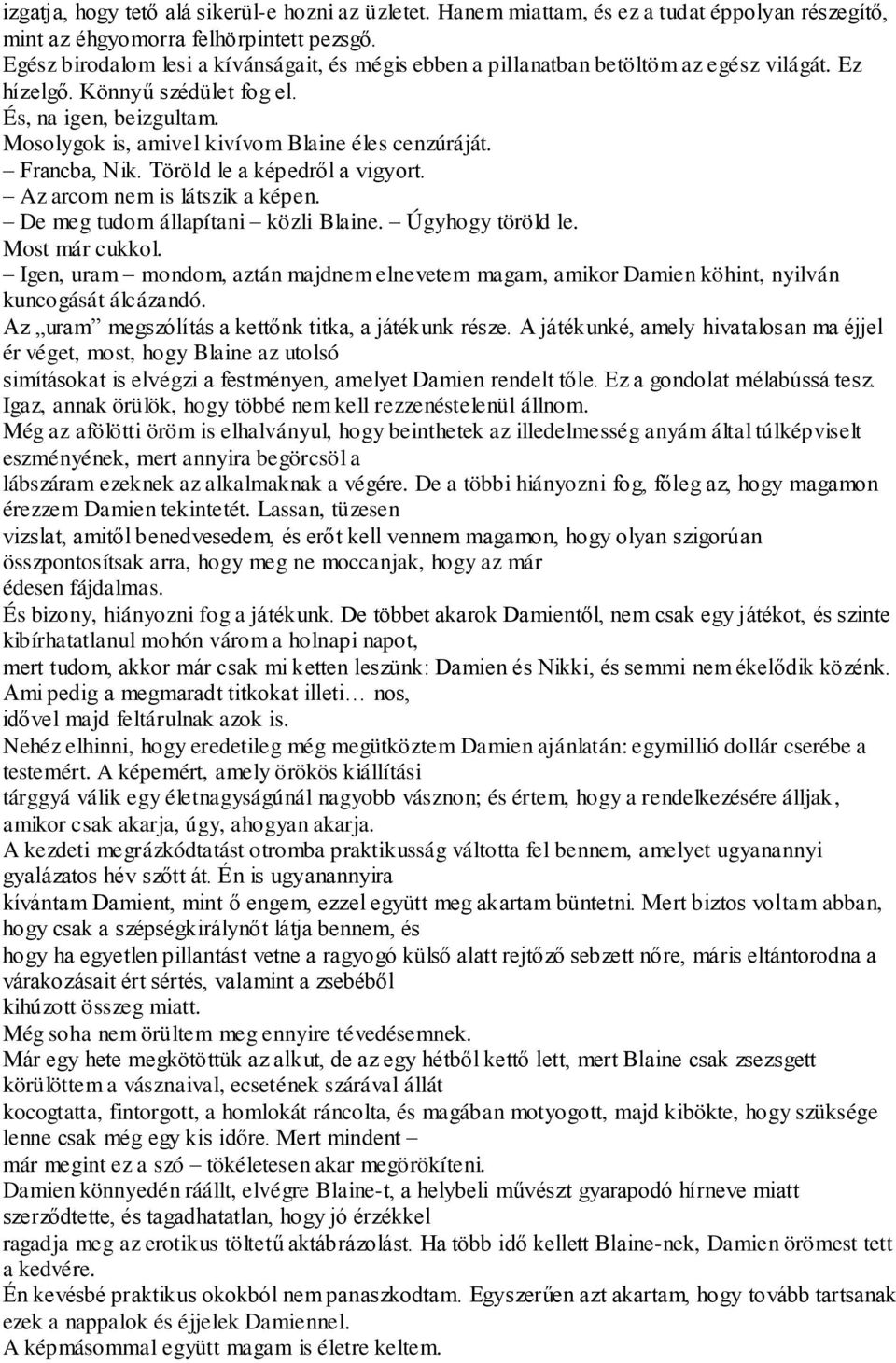 izgatja, hogy tető alá sikerül-e hozni az üzletet. Hanem miattam, és ez a tudat éppolyan részegítő, mint az éhgyomorra felhörpintett pezsgő.
Egész birodalom lesi a kívánságait, és mégis ebben a pillanatban betöltöm az egész világát. Ez hízelgő. Könnyű szédület fog el.
És, na igen, beizgultam.
Mosolygok is, amivel kivívom Blaine éles cenzúráját.
– Francba, Nik. Töröld le a képedről a vigyort.
– Az arcom nem is látszik a képen.
– De meg tudom állapítani – közli Blaine. – Úgyhogy töröld le.
Most már cukkol.
– Igen, uram – mondom, aztán majdnem elnevetem magam, amikor Damien köhint, nyilván kuncogását álcázandó.
Az „uram” megszólítás a kettőnk titka, a játékunk része. A játékunké, amely hivatalosan ma éjjel ér véget, most, hogy Blaine az utolsó simításokat is elvégzi a festményen, amelyet Damien rendelt tőle. Ez a gondolat mélabússá tesz. Igaz, annak örülök, hogy többé nem kell rezzenéstelenül állnom.
Még az afölötti öröm is elhalványul, hogy beinthetek az illedelmesség anyám által túlképviselt eszményének, mert annyira begörcsöl a lábszáram ezeknek az alkalmaknak a végére. De a többi hiányozni fog, főleg az, hogy magamon érezzem Damien tekintetét. Lassan, tüzesen vizslat, amitől benedvesedem, és erőt kell vennem magamon, hogy olyan szigorúan összpontosítsak arra, hogy meg ne moccanjak, hogy az már édesen fájdalmas.
És bizony, hiányozni fog a játékunk. De többet akarok Damientől, nem csak egy játékot, és szinte kibírhatatlanul mohón várom a holnapi napot, mert tudom, akkor már csak mi ketten leszünk: Damien és Nikki, és semmi nem ékelődik közénk. Ami pedig a megmaradt titkokat illeti… nos, idővel majd feltárulnak azok is.
Nehéz elhinni, hogy eredetileg még megütköztem Damien ajánlatán: egymillió dollár cserébe a testemért. A képemért, amely örökös kiállítási tárggyá válik egy életnagyságúnál nagyobb vásznon; és értem, hogy a rendelkezésére álljak, amikor csak akarja, úgy, ahogyan akarja.
A kezdeti megrázkódtatást otromba praktikusság váltotta fel bennem, amelyet ugyanannyi gyalázatos hév szőtt át. Én is ugyanannyira kívántam Damient, mint ő engem, ezzel együtt meg akartam büntetni. Mert biztos voltam abban, hogy csak a szépségkirálynőt látja bennem, és hogy ha egyetlen pillantást vetne a ragyogó külső alatt rejtőző sebzett nőre, máris eltántorodna a várakozásait ért sértés, valamint a zsebéből kihúzott összeg miatt.
Még soha nem örültem meg ennyire tévedésemnek.
Már egy hete megkötöttük az alkut, de az egy hétből kettő lett, mert Blaine csak zsezsgett körülöttem a vásznaival, ecsetének szárával állát kocogtatta, fintorgott, a homlokát ráncolta, és magában motyogott, majd kibökte, hogy szüksége lenne csak még egy kis időre. Mert mindent – már megint ez a szó – tökéletesen akar megörökíteni.
Damien könnyedén ráállt, elvégre Blaine-t, a helybeli művészt gyarapodó hírneve miatt szerződtette, és tagadhatatlan, hogy jó érzékkel ragadja meg az erotikus töltetű aktábrázolást. Ha több idő kellett Blaine-nek, Damien örömest tett a kedvére.
Én kevésbé praktikus okokból nem panaszkodtam. Egyszerűen azt akartam, hogy tovább tartsanak ezek a nappalok és éjjelek Damiennel.
A képmásommal együtt magam is életre keltem.